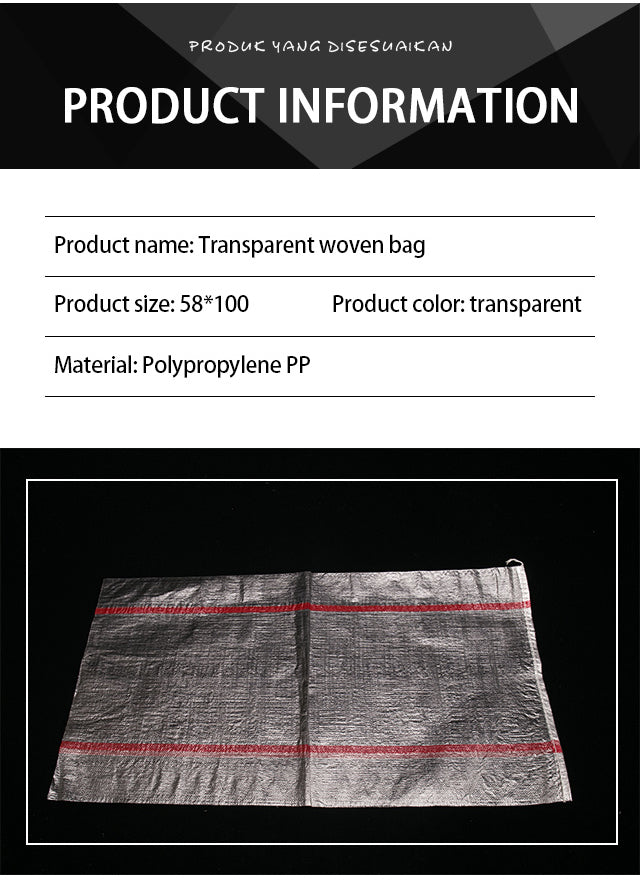 PRODUK YANG DISESUAIKAN

PRODUCT INFORMATION

Product name: Transparent woven bag

Product size: 58*100

Product color: transparent

Material: Polypropylene PP